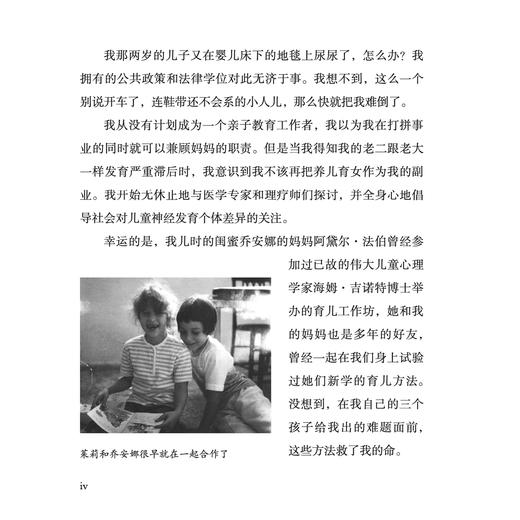 我那两岁的儿子又在婴儿床下的地毯上尿尿了，怎么办？我拥有的公共政策和法律学位对此无济于事。我想不到，这么一个别说开车了，连鞋带还不会系的小人儿，那么快就把我难倒了。

我从没有计划成为一个亲子教育工作者，我以为我在打拼事业的同时就可以兼顾妈妈的职责。但是当我得知我的老二跟老大一样发育严重滞后时，我意识到我不该再把养儿育女作为我的副业。我开始无休止地与医学专家和理疗师们探讨，并全身心地倡导社会对儿童神经发育个体差异的关注。

幸运的是，我儿时的闺蜜乔安娜的妈妈阿黛尔·法伯曾经参加过已故的伟大儿童心理学家海姆·吉诺特博士举办的育儿工作坊，她和我的妈妈也是多年的好友，曾经一起在我们身上试验过她们新学的育儿方法。没想到，在我自己的三个孩子给我出的难题面前，这些方法救了我的命。

茱莉和乔安娜很早就在一起合作了

iv